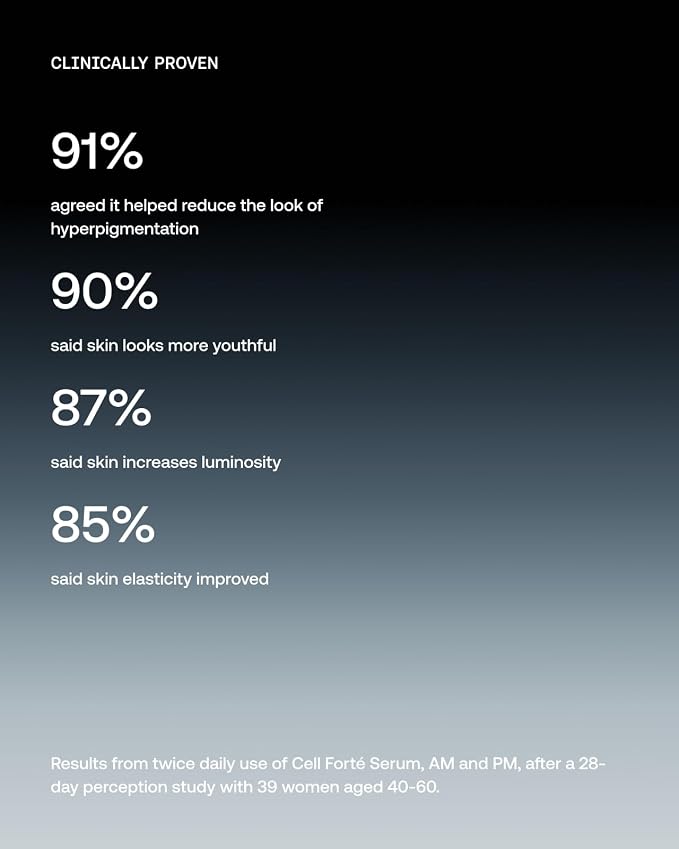 CLINICALLY PROVEN

91%

agreed it helped reduce the look of hyperpigmentation

90%

said skin looks more youthful

87%

said skin increases luminosity

85%

said skin elasticity improved

Results from twice daily use of Cell Forté Serum, AM and PM, after a 28-day perception study with 39 women aged 40-60.